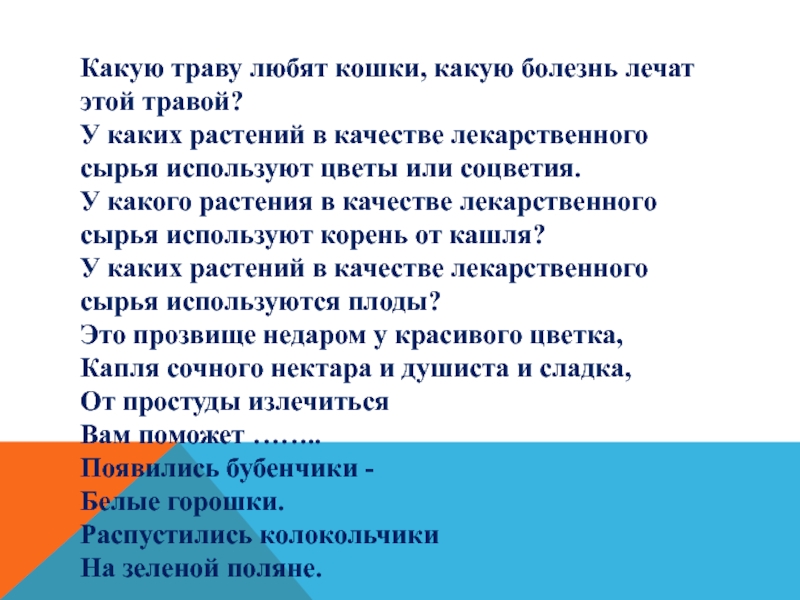 Какую траву любят кошки, какую болезнь лечат этой травой?

У каких растений в качестве лекарственного сырья используют цветы или соцветия.

У какого растения в качестве лекарственного сырья используют корень от кашля?

У каких растений в качестве лекарственного сырья используются плоды?

Это прозвище недаром у красивого цветка,
Капля сочного нектара и душиста и сладка,
От простуды излечиться
Вам поможет ……..

Появились бубенчики -
Белые горошки.
Распустились колокольчики
На зеленой поляне.